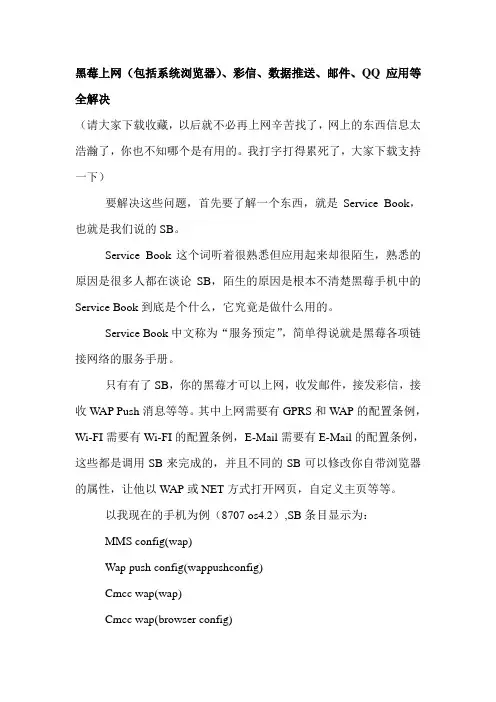 黑莓上网（包括系统浏览器）、彩信、数据推送、邮件、QQ 应用等全解决

（请大家下载收藏，以后就不必再上网辛苦找了，网上的东西信息太浩瀚了，你也不知哪个是有用的。我打字打得累死了，大家下载支持一下）

要解决这些问题，首先要了解一个东西，就是 Service Book，也就是我们说的 SB。

Service Book 这个词听着很熟悉但应用起来却很陌生，熟悉的原因是很多人都在谈论 SB，陌生的原因是根本不清楚黑莓手机中的 Service Book 到底是个什么，它究竟是做什么用的。

Service Book 中文称为“服务预定”，简单得说就是黑莓各项链接网络的服务手册。

只有有了 SB，你的黑莓才可以上网，收发邮件，接发彩信，接收 WAP Push 消息等等。其中上网需要有 GPRS 和 WAP 的配置条例，Wi-FI 需要有 Wi-FI 的配置条例，E-Mail 需要有 E-Mail 的配置条例，这些都是调用 SB 来完成的，并且不同的 SB 可以修改你自带浏览器的属性，让他以 WAP 或 NET 方式打开网页，自定义主页等等。

以我现在的手机为例（8707 os4.2）,SB 条目显示为：

MMS config(wap)

Wap push config(wappushconfig)

Cmcc wap(wap)

Cmcc wap(browser config)